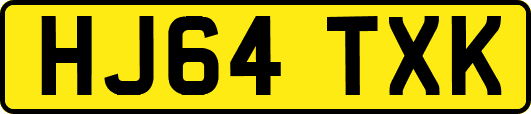 HJ64 TXK